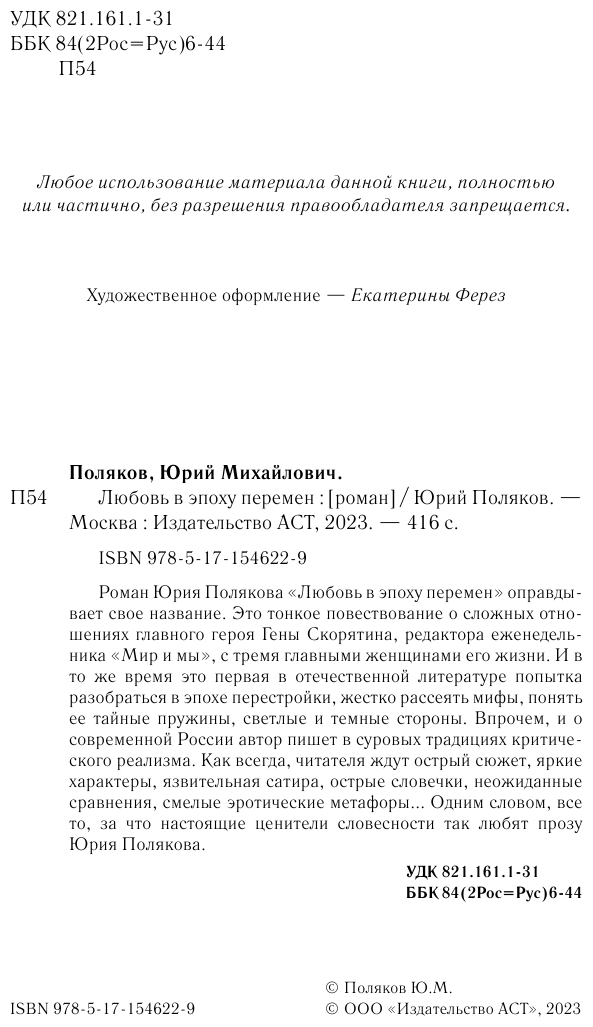 УДК 821.161.1-31
ББК 84(2Рос=Рус)6-44
П54

Любое использование материала данной книги, полностью или частично, без разрешения правообладателя запрещается.

Художественное оформление — Екатерины Ферез

Поляков, Юрий Михайлович.
П54 Любовь в эпоху перемен : [роман] / Юрий Поляков. — Москва : Издательство АСТ, 2023. — 416 с.

ISBN 978-5-17-154622-9

Роман Юрия Полякова «Любовь в эпоху перемен» оправдывает свое название. Это тонкое повествование о сложных отношениях главного героя Гены Скорятина, редактора еженедельника «Мир и мы», с тремя главными женщинами его жизни. И в то же время это первая в отечественной литературе попытка разобраться в эпохе перестройки, жестко рассеять мифы, понять ее тайные пружины, светлые и темные стороны. Впрочем, и о современной России автор пишет в суровых традициях критического реализма. Как всегда, читателя ждут острый сюжет, яркие характеры, язвительная сатира, острые словечки, неожиданные сравнения, смелые эротические метафоры... Одним словом, все то, за что настоящие ценители словесности так любят прозу Юрия Полякова.

УДК 821.161.1-31
ББК 84(2Рос=Рус)6-44

ISBN 978-5-17-154622-9

© Поляков Ю.М.
© ООО «Издательство АСТ», 2023